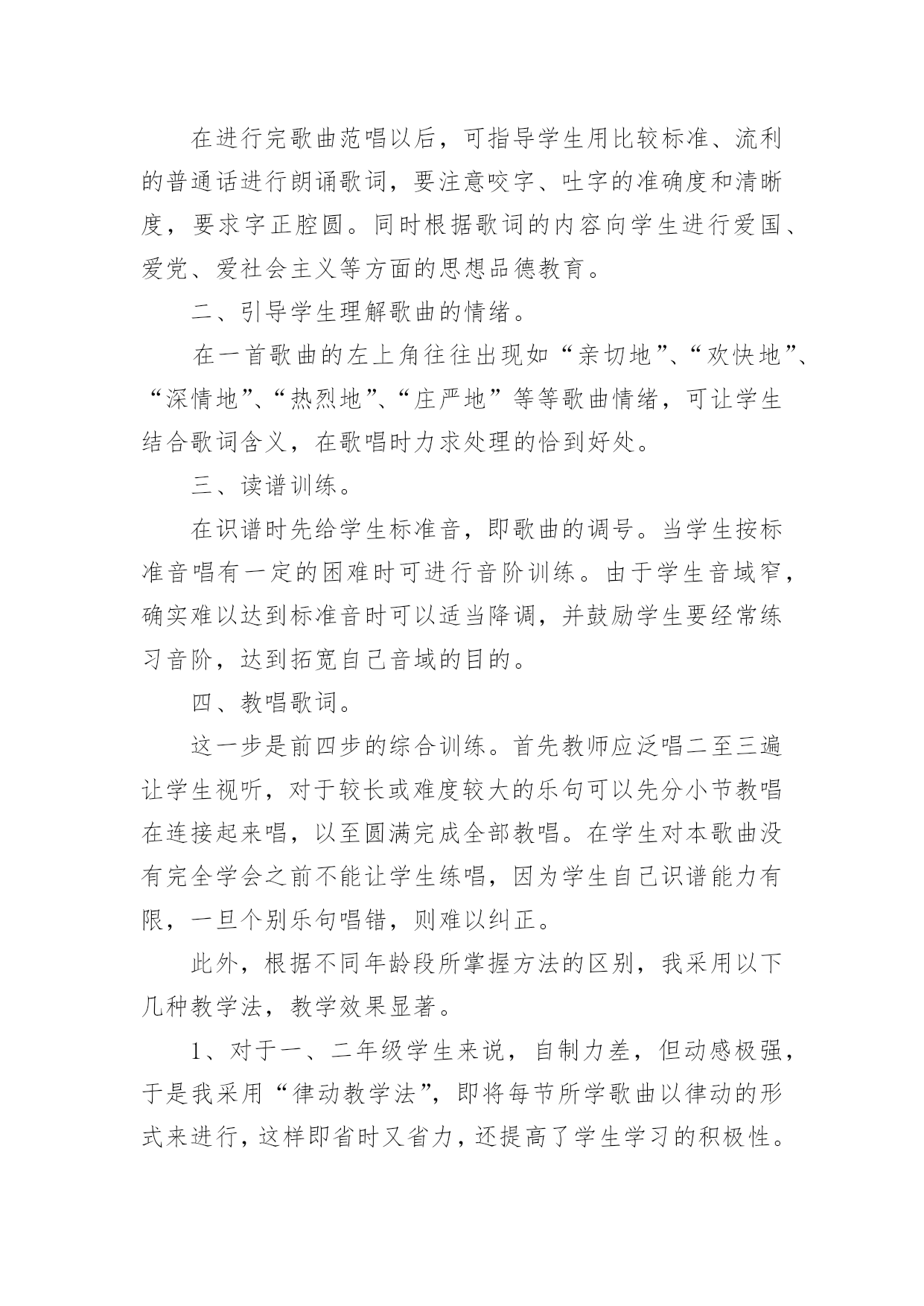 在进行完歌曲范唱以后，可指导学生用比较标准、流利的普通话进行朗诵歌词，要注意咬字、吐字的准确度和清晰度，要求字正腔圆。同时根据歌词的内容向学生进行爱国、爱党、爱社会主义等方面的思想品德教育。

二、引导学生理解歌曲的情绪。

在一首歌曲的左上角往往出现如“亲切地”、“欢快地”、“深情地”、“热烈地”、“庄严地”等等歌曲情绪，可让学生结合歌词含义，在歌唱时力求处理的恰到好处。

三、读谱训练。

在识谱时先给学生标准音，即歌曲的调号。当学生按标准音唱有一定的困难时可进行音阶训练。由于学生音域窄，确实难以达到标准音时可以适当降调，并鼓励学生要经常练习音阶，达到拓宽自己音域的目的。

四、教唱歌词。

这一步是前四步的综合训练。首先教师应泛唱二至三遍让学生视听，对于较长或难度较大的乐句可以先分小节教唱在连接起来唱，以至圆满完成全部教唱。在学生对本歌曲没有完全学会之前不能让学生练唱，因为学生自己识谱能力有限，一旦个别乐句唱错，则难以纠正。

此外，根据不同年龄段所掌握方法的区别，我采用以下几种教学法，教学效果显著。

1、对于一、二年级学生来说，自制力差，但动感极强，于是我采用“律动教学法”，即将每节所学歌曲以律动的形式来进行，这样即省时又省力，还提高了学生学习的积极性。